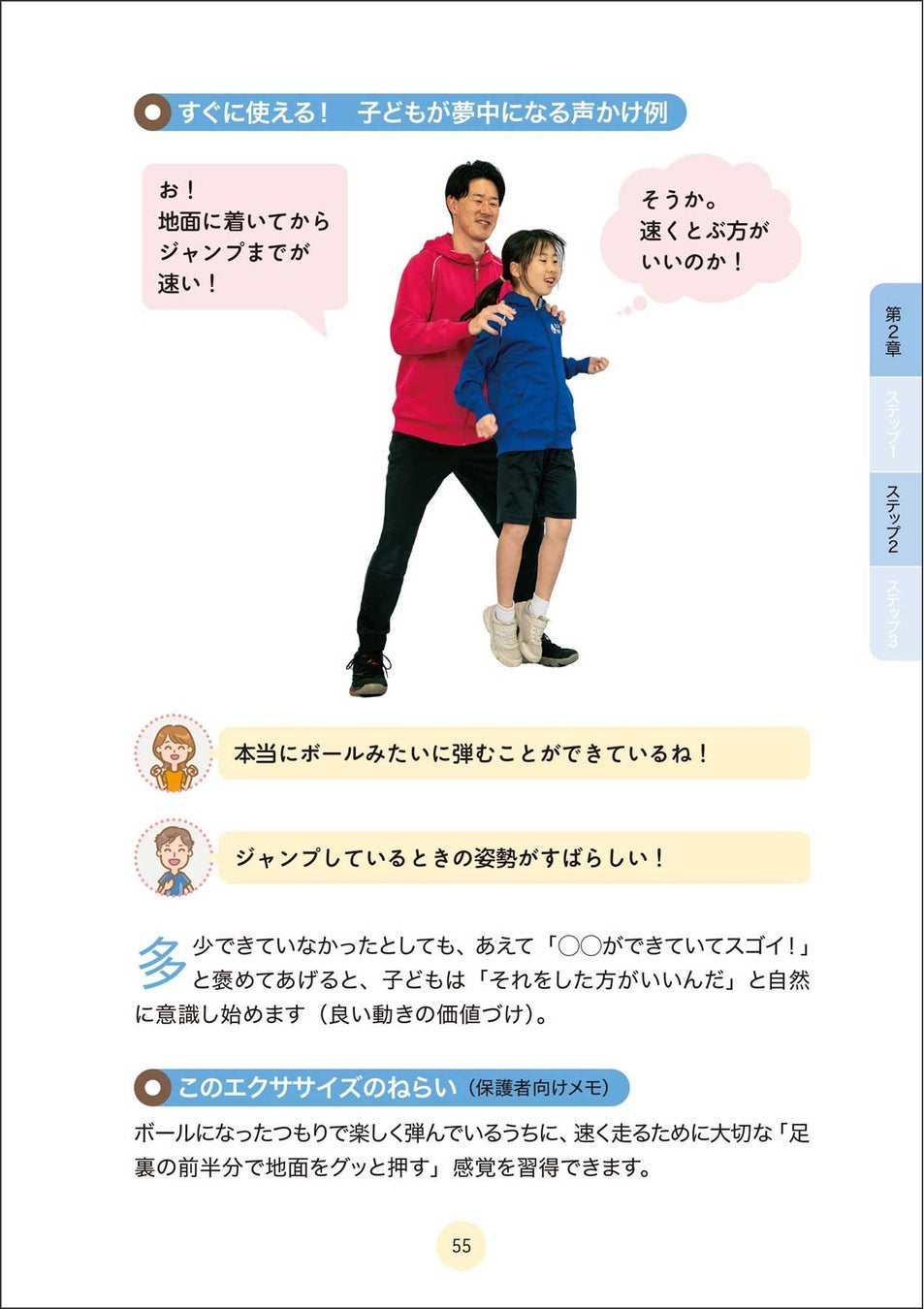 すぐに使える！ 子どもが夢中になる声かけ例

お！
地面に着いてから
ジャンプまでが
速い！

そうか。
速くとぶ方が
いいのか！

第2章

ステップ1

ステップ2

ステップ3

本当にボールみたいに弾むことができているね！

ジャンプしているときの姿勢がすばらしい！

多少できていなかったとしても、あえて「○○ができていてスゴイ！」と褒めてあげると、子どもは「それをした方がいいんだ」と自然に意識し始めます（良い動きの価値づけ）。

このエクササイズのねらい（保護者向けメモ）

ボールになったつもりで楽しく弾んでいるうちに、速く走るために大切な「足裏の前半分で地面をグッと押す」感覚を習得できます。

55